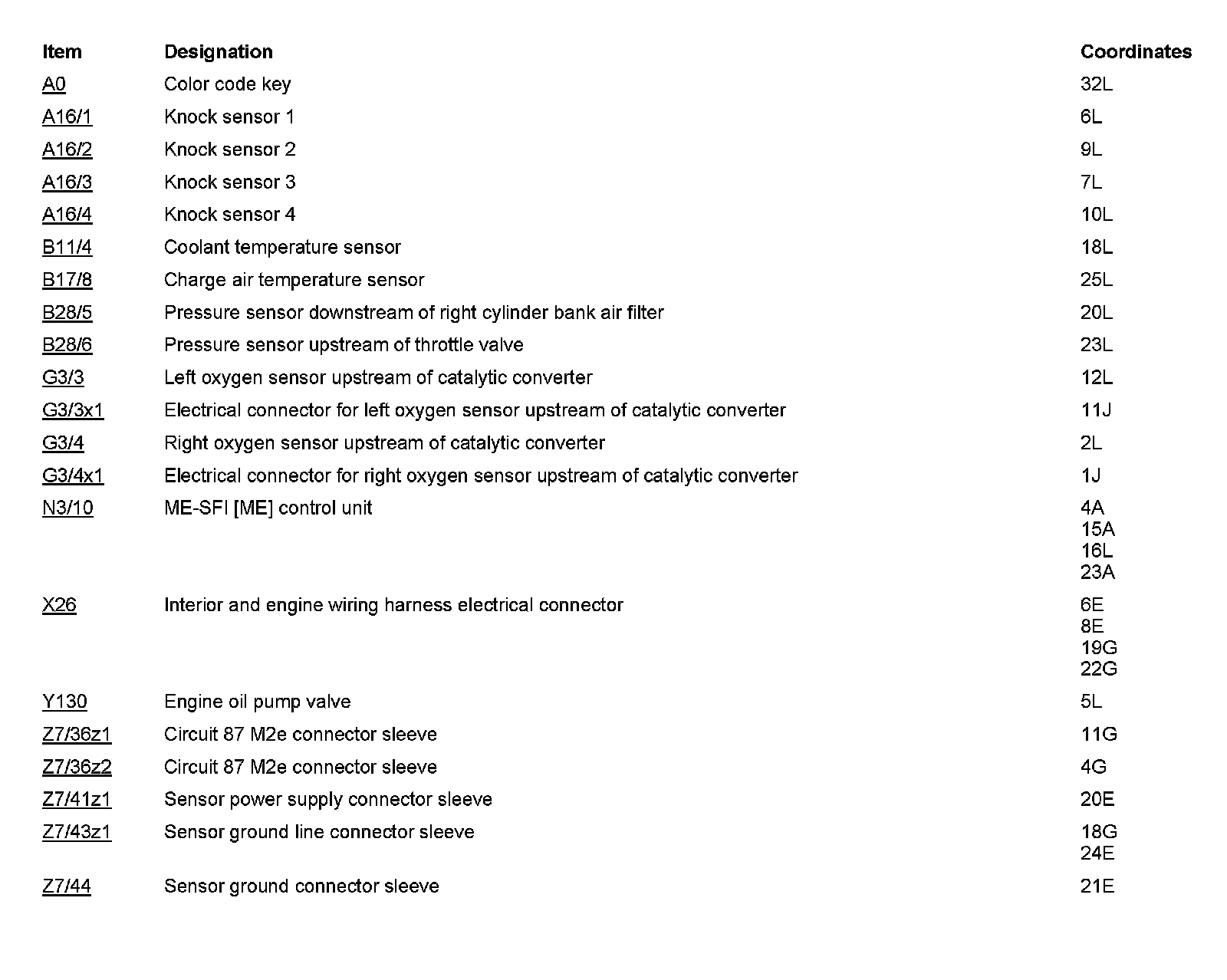 | Item | Designation | Coordinates |
|---|---|---|
| A0 | Color code key | 32L |
| A16/1 | Knock sensor 1 | 6L |
| A16/2 | Knock sensor 2 | 9L |
| A16/3 | Knock sensor 3 | 7L |
| A16/4 | Knock sensor 4 | 10L |
| B11/4 | Coolant temperature sensor | 18L |
| B17/8 | Charge air temperature sensor | 25L |
| B28/5 | Pressure sensor downstream of right cylinder bank air filter | 20L |
| B28/6 | Pressure sensor upstream of throttle valve | 23L |
| G3/3 | Left oxygen sensor upstream of catalytic converter | 12L |
| G3/3x1 | Electrical connector for left oxygen sensor upstream of catalytic converter | 11J |
| G3/4 | Right oxygen sensor upstream of catalytic converter | 2L |
| G3/4x1 | Electrical connector for right oxygen sensor upstream of catalytic converter | 1J |
| N3/10 | ME-SFI [ME] control unit | 4A 15A 16L 23A |
| X26 | Interior and engine wiring harness electrical connector | 6E 8E 19G 22G |
| Y130 | Engine oil pump valve | 5L |
| Z7/36z1 | Circuit 87 M2e connector sleeve | 11G |
| Z7/36z2 | Circuit 87 M2e connector sleeve | 4G |
| Z7/41z1 | Sensor power supply connector sleeve | 20E |
| Z7/43z1 | Sensor ground line connector sleeve | 18G 24E |
| Z7/44 | Sensor ground connector sleeve | 21E |